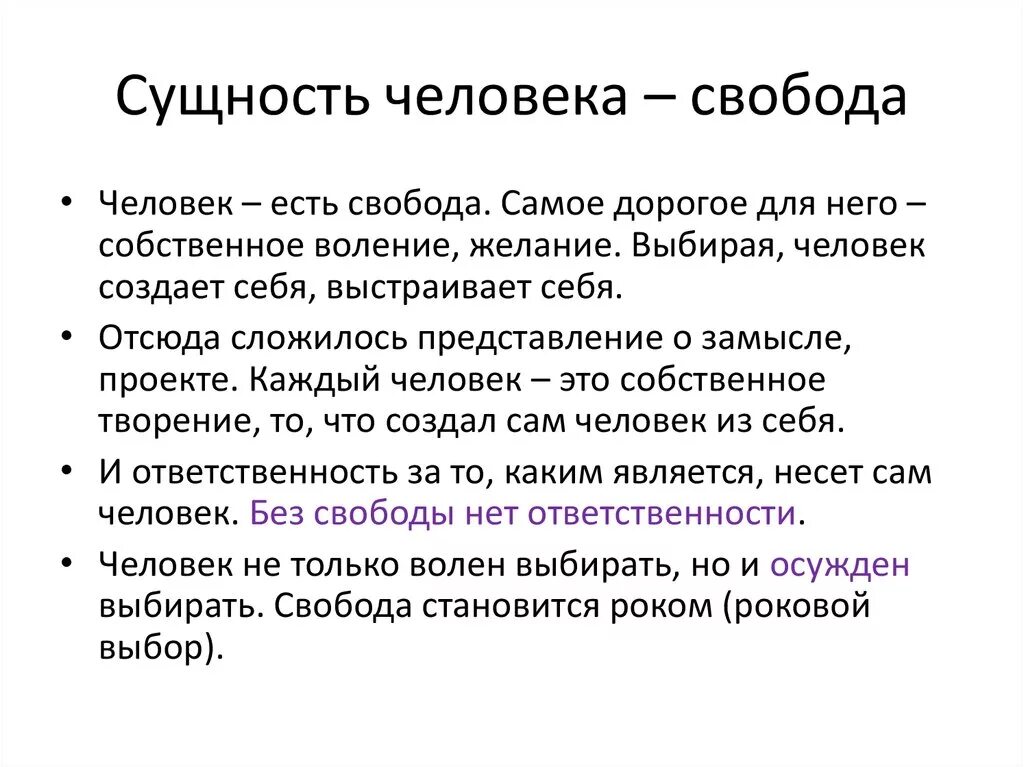 Сущность человека – свобода

• Человек – есть свобода. Самое дорогое для него – собственное воление, желание. Выбирая, человек создает себя, выстраивает себя.

• Отсюда сложилось представление о замысле, проекте. Каждый человек – это собственное творение, то, что создал сам человек из себя.

• И ответственность за то, каким является, несет сам человек. Без свободы нет ответственности.

• Человек не только волен выбирать, но и осужден выбирать. Свобода становится роком (роковой выбор).